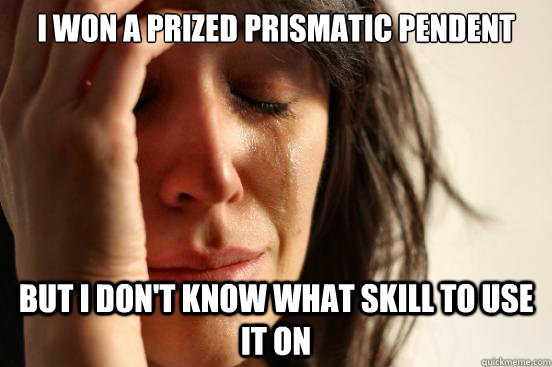 I WON A PRIZED PRISMATIC PENDENT

BUT I DON'T KNOW WHAT SKILL TO USE IT ON

quickmeme.com